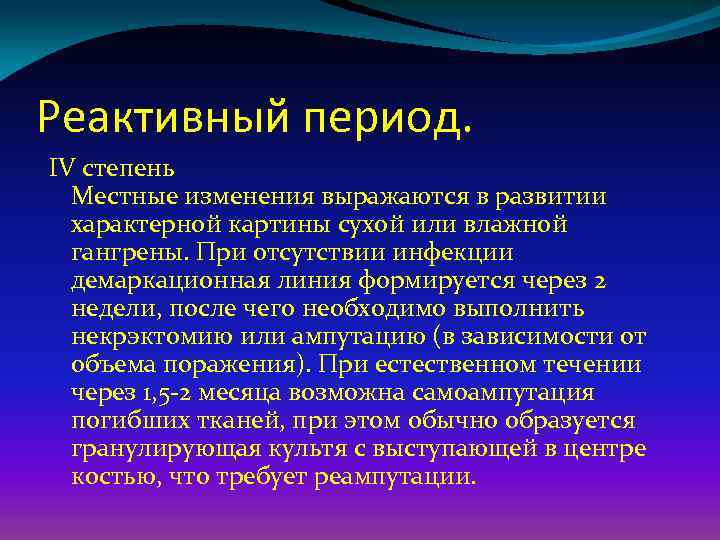 Реактивный период.

IV степень

Местные изменения выражаются в развитии характерной картины сухой или влажной гангрены. При отсутствии инфекции демаркационная линия формируется через 2 недели, после чего необходимо выполнить некрэктомию или ампутацию (в зависимости от объема поражения). При естественном течении через 1,5-2 месяца возможна самоампутация погибших тканей, при этом обычно образуется гранулирующая культя с выступающей в центре костью, что требует реампутации.